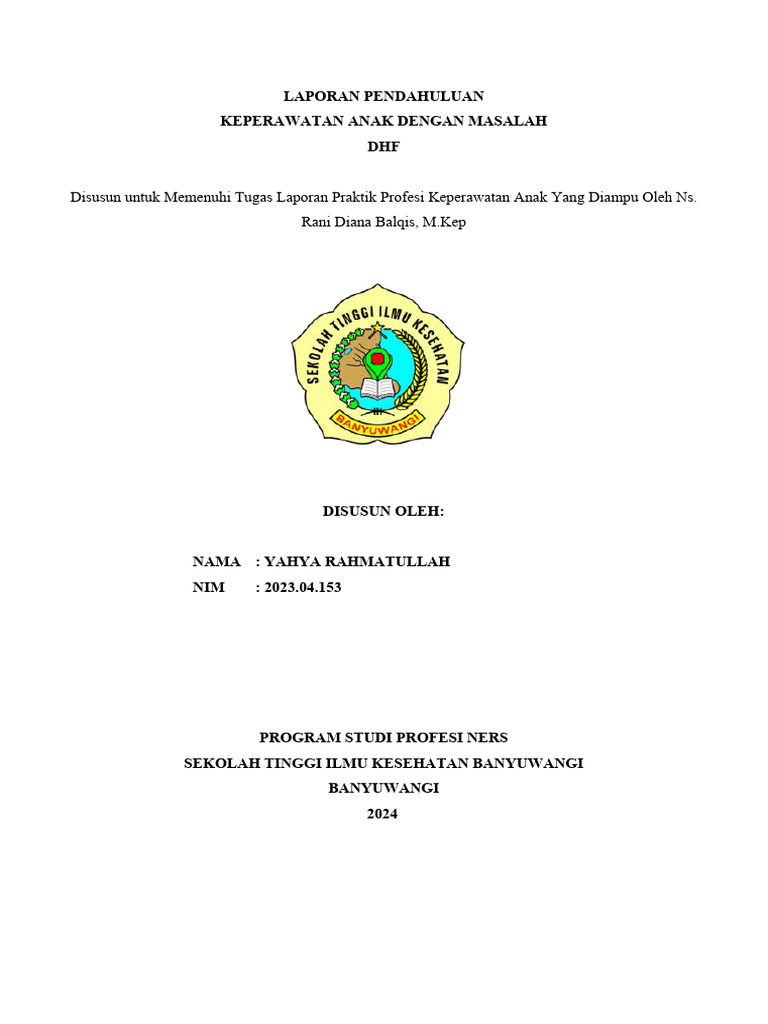 LAPORAN PENDAHULUAN
KEPERAWATAN ANAK DENGAN MASALAH
DHF

Disusun untuk Memenuhi Tugas Laporan Praktik Profesi Keperawatan Anak Yang Diampu Oleh Ns. Rani Diana Balqis, M.Kep

SEKOLAH TINGGI ILMU KESEHATAN
BANYUWANGI

DISUSUN OLEH:

NAMA : YAHYA RAHMATULLAH
NIM : 2023.04.153

PROGRAM STUDI PROFESI NERS
SEKOLAH TINGGI ILMU KESEHATAN BANYUWANGI
BANYUWANGI
2024